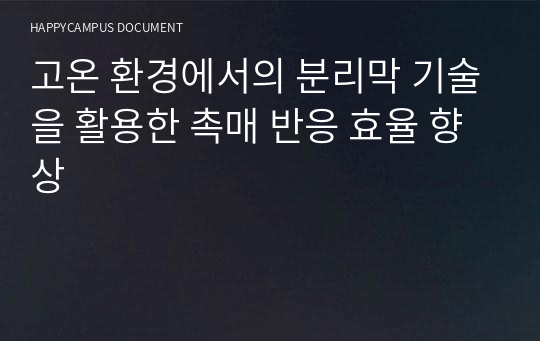 HAPPYCAMPUS DOCUMENT

고온 환경에서의 분리막 기술을 활용한 촉매 반응 효율 향상